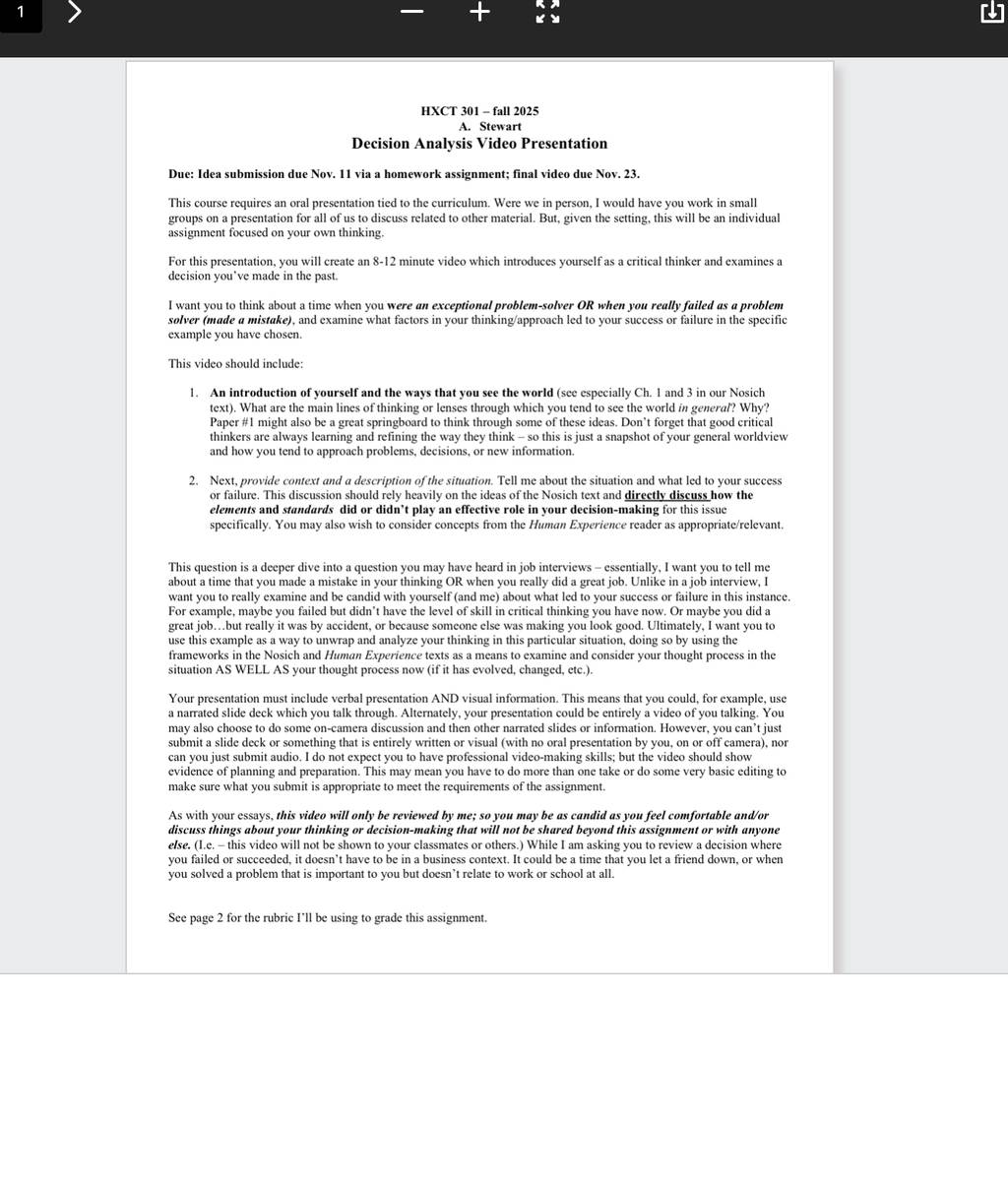 1

HXCT 301 – fall 2025
A. Stewart
Decision Analysis Video Presentation

Due: Idea submission due Nov. 11 via a homework assignment; final video due Nov. 23.

This course requires an oral presentation tied to the curriculum. Were we in person, I would have you work in small groups on a presentation for all of us to discuss related to other material. But, given the setting, this will be an individual assignment focused on your own thinking.

For this presentation, you will create an 8-12 minute video which introduces yourself as a critical thinker and examines a decision you've made in the past.

I want you to think about a time when you were an exceptional problem-solver OR when you really failed as a problem solver (made a mistake), and examine what factors in your thinking/approach led to your success or failure in the specific example you have chosen.

This video should include:

1. An introduction of yourself and the ways that you see the world (see especially Ch. 1 and 3 in our Nosich text). What are the main lines of thinking or lenses through which you tend to see the world in general? Why? Paper #1 might also be a great springboard to think through some of these ideas. Don't forget that good critical thinkers are always learning and refining the way they think – so this is just a snapshot of your general worldview and how you tend to approach problems, decisions, or new information.

2. Next, provide context and a description of the situation. Tell me about the situation and what led to your success or failure. This discussion should rely heavily on the ideas of the Nosich text and directly discuss how the elements and standards did or didn't play an effective role in your decision-making for this issue specifically. You may also wish to consider concepts from the Human Experience reader as appropriate/relevant.

This question is a deeper dive into a question you may have heard in job interviews – essentially, I want you to tell me about a time that you made a mistake in your thinking OR when you really did a great job. Unlike in a job interview, I want you to really examine and be candid with yourself (and me) about what led to your success or failure in this instance. For example, maybe you failed but didn't have the level of skill in critical thinking you have now. Or maybe you did a great job…but really it was by accident, or because someone else was making you look good. Ultimately, I want you to use this example as a way to unwrap and analyze your thinking in this particular situation, doing so by using the frameworks in the Nosich and Human Experience texts as a means to examine and consider your thought process in the situation AS WELL AS your thought process now (if it has evolved, changed, etc.).

Your presentation must include verbal presentation AND visual information. This means that you could, for example, use a narrated slide deck which you talk through. Alternately, your presentation could be entirely a video of you talking. You may also choose to do some on-camera discussion and then other narrated slides or information. However, you can't just submit a slide deck or something that is entirely written or visual (with no oral presentation by you, on or off camera), nor can you just submit audio. I do not expect you to have professional video-making skills; but the video should show evidence of planning and preparation. This may mean you have to do more than one take or do some very basic editing to make sure what you submit is appropriate to meet the requirements of the assignment.

As with your essays, this video will only be reviewed by me; so you may be as candid as you feel comfortable and/or discuss things about your thinking or decision-making that will not be shared beyond this assignment or with anyone else. (I.e. – this video will not be shown to your classmates or others.) While I am asking you to review a decision where you failed or succeeded, it doesn't have to be in a business context. It could be a time that you let a friend down, or when you solved a problem that is important to you but doesn't relate to work or school at all.

See page 2 for the rubric I'll be using to grade this assignment.